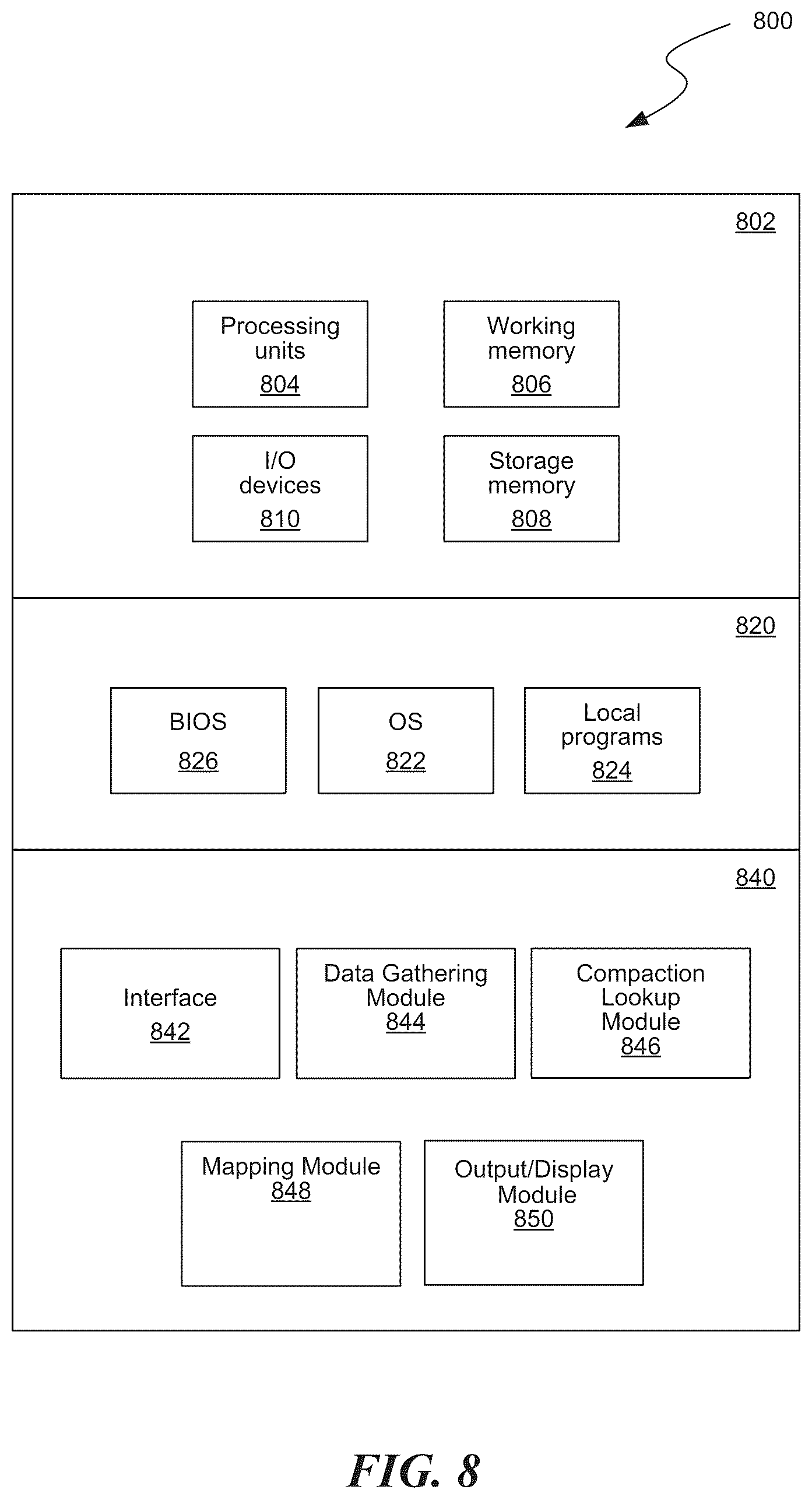 800

802

Processing units
804

Working memory
806

I/O devices
810

Storage memory
808

820

BIOS
826

OS
822

Local programs
824

840

Interface
842

Data Gathering Module
844

Compaction Lookup Module
846

Mapping Module
848

Output/Display Module
850

FIG. 8